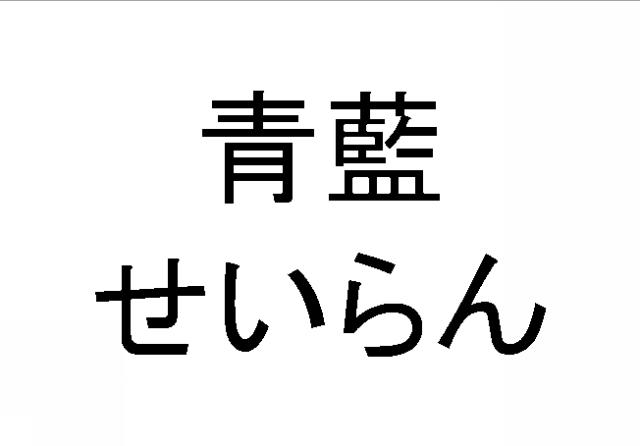 青藍
せいらん